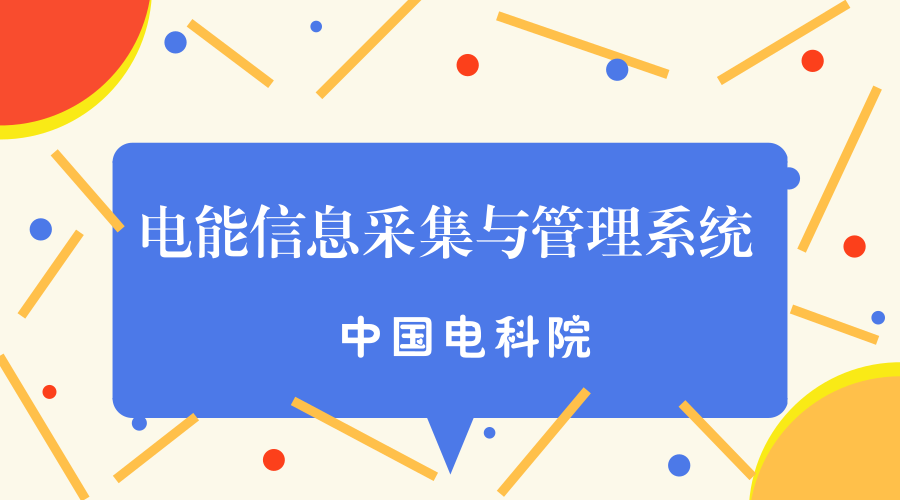 电能信息采集与管理系统

中国电科院